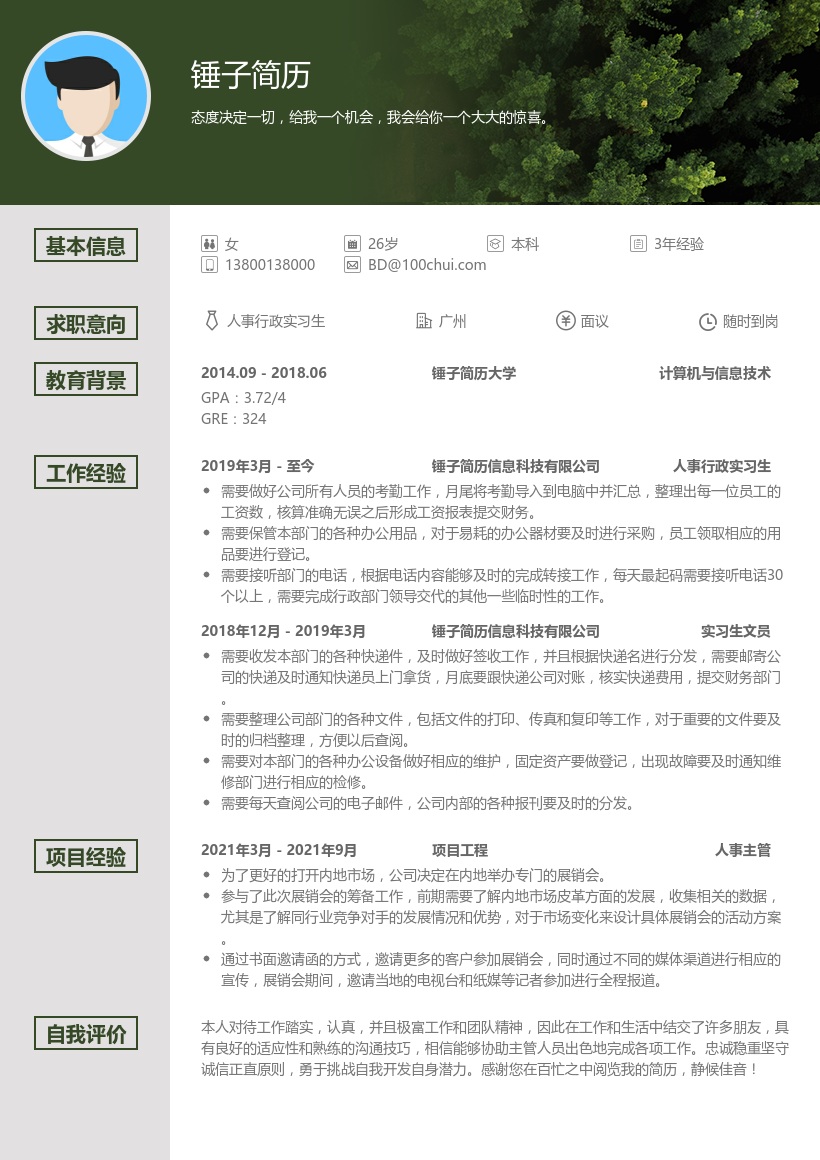 锤子简历

态度决定一切，给我一个机会，我会给你一个大大的惊喜。

基本信息

女 26岁 本科 3年经验
13800138000 BD@100chui.com

求职意向

人事行政实习生 广州 面议 随时到岗

教育背景

2014.09 - 2018.06 锤子简历大学 计算机与信息技术
GPA：3.72/4
GRE：324

工作经验

2019年3月 - 至今 锤子简历信息科技有限公司 人事行政实习生

- 需要做好公司所有人员的考勤工作，月尾将考勤导入到电脑中并汇总，整理出每一位员工的工资数，核算准确无误之后形成工资报表提交财务。
- 需要保管本部门的各种办公用品，对于易耗的办公器材要及时进行采购，员工领取相应的用品要进行登记。
- 需要接听部门的电话，根据电话内容能够及时的完成转接工作，每天最起码需要接听电话30个以上，需要完成行政部门领导交代的其他一些临时性的工作。

2018年12月 - 2019年3月 锤子简历信息科技有限公司 实习生文员

- 需要收发本部门的各种快递件，及时做好签收工作，并且根据快递名进行分发，需要邮寄公司的快递及时通知快递员上门拿货，月底要跟快递公司对账，核实快递费用，提交财务部门。
- 需要整理公司部门的各种文件，包括文件的打印、传真和复印等工作，对于重要的文件要及时的归档整理，方便以后查阅。
- 需要对本部门的各种办公设备做好相应的维护，固定资产要做登记，出现故障要及时通知维修部门进行相应的检修。
- 需要每天查阅公司的电子邮件，公司内部的各种报刊要及时的分发。

项目经验

2021年3月 - 2021年9月 项目工程 人事主管

- 为了更好的打开内地市场，公司决定在内地举办专门的展销会。
- 参与了此次展销会的筹备工作，前期需要了解内地市场皮革方面的发展，收集相关的数据，尤其是了解同行业竞争对手的发展情况和优势，对于市场变化来设计具体展销会的活动方案。
- 通过书面邀请函的方式，邀请更多的客户参加展销会，同时通过不同的媒体渠道进行相应的宣传，展销会期间，邀请当地的电视台和纸媒等记者参加进行全程报道。

自我评价

本人对待工作踏实，认真，并且极富工作和团队精神，因此在工作和生活中结交了许多朋友，具有良好的适应性和熟练的沟通技巧，相信能够协助主管人员出色地完成各项工作。忠诚稳重坚守诚信正直原则，勇于挑战自我开发自身潜力。感谢您在百忙之中阅览我的简历，静候佳音！